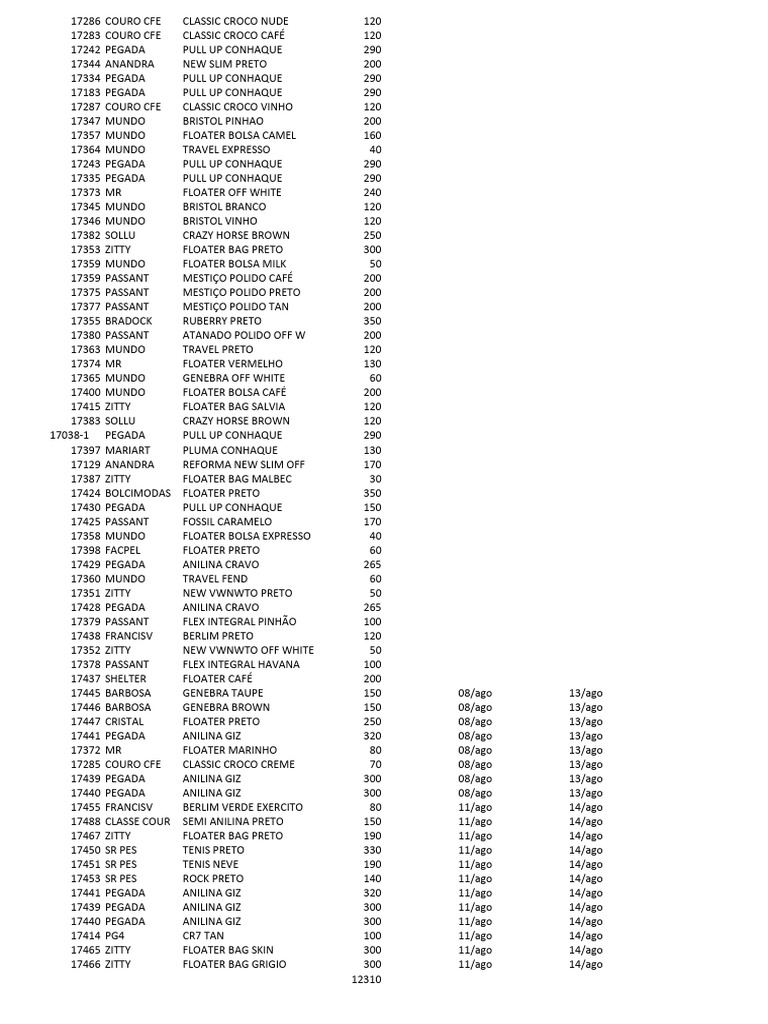 | | | | | | |
|---|---|---|---|---|---|
| 17286 | COURO CFE | CLASSIC CROCO NUDE | 120 | | |
| 17283 | COURO CFE | CLASSIC CROCO CAFÉ | 120 | | |
| 17242 | PEGADA | PULL UP CONHAQUE | 290 | | |
| 17344 | ANANDRA | NEW SLIM PRETO | 200 | | |
| 17334 | PEGADA | PULL UP CONHAQUE | 290 | | |
| 17183 | PEGADA | PULL UP CONHAQUE | 290 | | |
| 17287 | COURO CFE | CLASSIC CROCO VINHO | 120 | | |
| 17347 | MUNDO | BRISTOL PINHAO | 200 | | |
| 17357 | MUNDO | FLOATER BOLSA CAMEL | 160 | | |
| 17364 | MUNDO | TRAVEL EXPRESSO | 40 | | |
| 17243 | PEGADA | PULL UP CONHAQUE | 290 | | |
| 17335 | PEGADA | PULL UP CONHAQUE | 290 | | |
| 17373 | MR | FLOATER OFF WHITE | 240 | | |
| 17345 | MUNDO | BRISTOL BRANCO | 120 | | |
| 17346 | MUNDO | BRISTOL VINHO | 120 | | |
| 17382 | SOLLU | CRAZY HORSE BROWN | 250 | | |
| 17353 | ZITTY | FLOATER BAG PRETO | 300 | | |
| 17359 | MUNDO | FLOATER BOLSA MILK | 50 | | |
| 17359 | PASSANT | MESTIÇO POLIDO CAFÉ | 200 | | |
| 17375 | PASSANT | MESTIÇO POLIDO PRETO | 200 | | |
| 17377 | PASSANT | MESTIÇO POLIDO TAN | 200 | | |
| 17355 | BRADOCK | RUBERRY PRETO | 350 | | |
| 17380 | PASSANT | ATANADO POLIDO OFF W | 200 | | |
| 17363 | MUNDO | TRAVEL PRETO | 120 | | |
| 17374 | MR | FLOATER VERMELHO | 130 | | |
| 17365 | MUNDO | GENEBRA OFF WHITE | 60 | | |
| 17400 | MUNDO | FLOATER BOLSA CAFÉ | 200 | | |
| 17415 | ZITTY | FLOATER BAG SALVIA | 120 | | |
| 17383 | SOLLU | CRAZY HORSE BROWN | 120 | | |
| 17038-1 | PEGADA | PULL UP CONHAQUE | 290 | | |
| 17397 | MARIART | PLUMA CONHAQUE | 130 | | |
| 17129 | ANANDRA | REFORMA NEW SLIM OFF | 170 | | |
| 17387 | ZITTY | FLOATER BAG MALBEC | 30 | | |
| 17424 | BOLCIMODAS | FLOATER PRETO | 350 | | |
| 17430 | PEGADA | PULL UP CONHAQUE | 150 | | |
| 17425 | PASSANT | FOSSIL CARAMELO | 170 | | |
| 17358 | MUNDO | FLOATER BOLSA EXPRESSO | 40 | | |
| 17398 | FACPEL | FLOATER PRETO | 60 | | |
| 17429 | PEGADA | ANILINA CRAVO | 265 | | |
| 17360 | MUNDO | TRAVEL FEND | 60 | | |
| 17351 | ZITTY | NEW VWNWTO PRETO | 50 | | |
| 17428 | PEGADA | ANILINA CRAVO | 265 | | |
| 17379 | PASSANT | FLEX INTEGRAL PINHÃO | 100 | | |
| 17438 | FRANCISV | BERLIM PRETO | 120 | | |
| 17352 | ZITTY | NEW VWNWTO OFF WHITE | 50 | | |
| 17378 | PASSANT | FLEX INTEGRAL HAVANA | 100 | | |
| 17437 | SHELTER | FLOATER CAFÉ | 200 | | |
| 17445 | BARBOSA | GENEBRA TAUPE | 150 | 08/ago | 13/ago |
| 17446 | BARBOSA | GENEBRA BROWN | 150 | 08/ago | 13/ago |
| 17447 | CRISTAL | FLOATER PRETO | 250 | 08/ago | 13/ago |
| 17441 | PEGADA | ANILINA GIZ | 320 | 08/ago | 13/ago |
| 17372 | MR | FLOATER MARINHO | 80 | 08/ago | 13/ago |
| 17285 | COURO CFE | CLASSIC CROCO CREME | 70 | 08/ago | 13/ago |
| 17439 | PEGADA | ANILINA GIZ | 300 | 08/ago | 13/ago |
| 17440 | PEGADA | ANILINA GIZ | 300 | 08/ago | 13/ago |
| 17455 | FRANCISV | BERLIM VERDE EXERCITO | 80 | 11/ago | 14/ago |
| 17488 | CLASSE COUR | SEMI ANILINA PRETO | 150 | 11/ago | 14/ago |
| 17467 | ZITTY | FLOATER BAG PRETO | 190 | 11/ago | 14/ago |
| 17450 | SR PES | TENIS PRETO | 330 | 11/ago | 14/ago |
| 17451 | SR PES | TENIS NEVE | 190 | 11/ago | 14/ago |
| 17453 | SR PES | ROCK PRETO | 140 | 11/ago | 14/ago |
| 17441 | PEGADA | ANILINA GIZ | 320 | 11/ago | 14/ago |
| 17439 | PEGADA | ANILINA GIZ | 300 | 11/ago | 14/ago |
| 17440 | PEGADA | ANILINA GIZ | 300 | 11/ago | 14/ago |
| 17414 | PG4 | CR7 TAN | 100 | 11/ago | 14/ago |
| 17465 | ZITTY | FLOATER BAG SKIN | 300 | 11/ago | 14/ago |
| 17466 | ZITTY | FLOATER BAG GRIGIO | 300 | 11/ago | 14/ago |
| | | | 12310 | | |